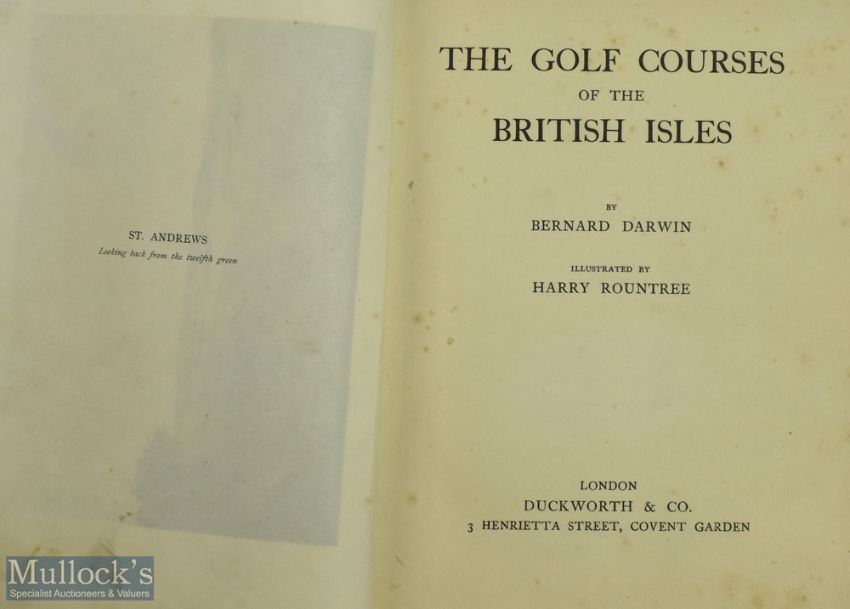 ST. ANDREWS
Looking back from the twelfth green

THE GOLF COURSES
OF THE
BRITISH ISLES

BY
BERNARD DARWIN

ILLUSTRATED BY
HARRY ROUNTREE

LONDON
DUCKWORTH & CO.
3 HENRIETTA STREET, COVENT GARDEN

Mullock's
Specialist Auctioneers & Valuers